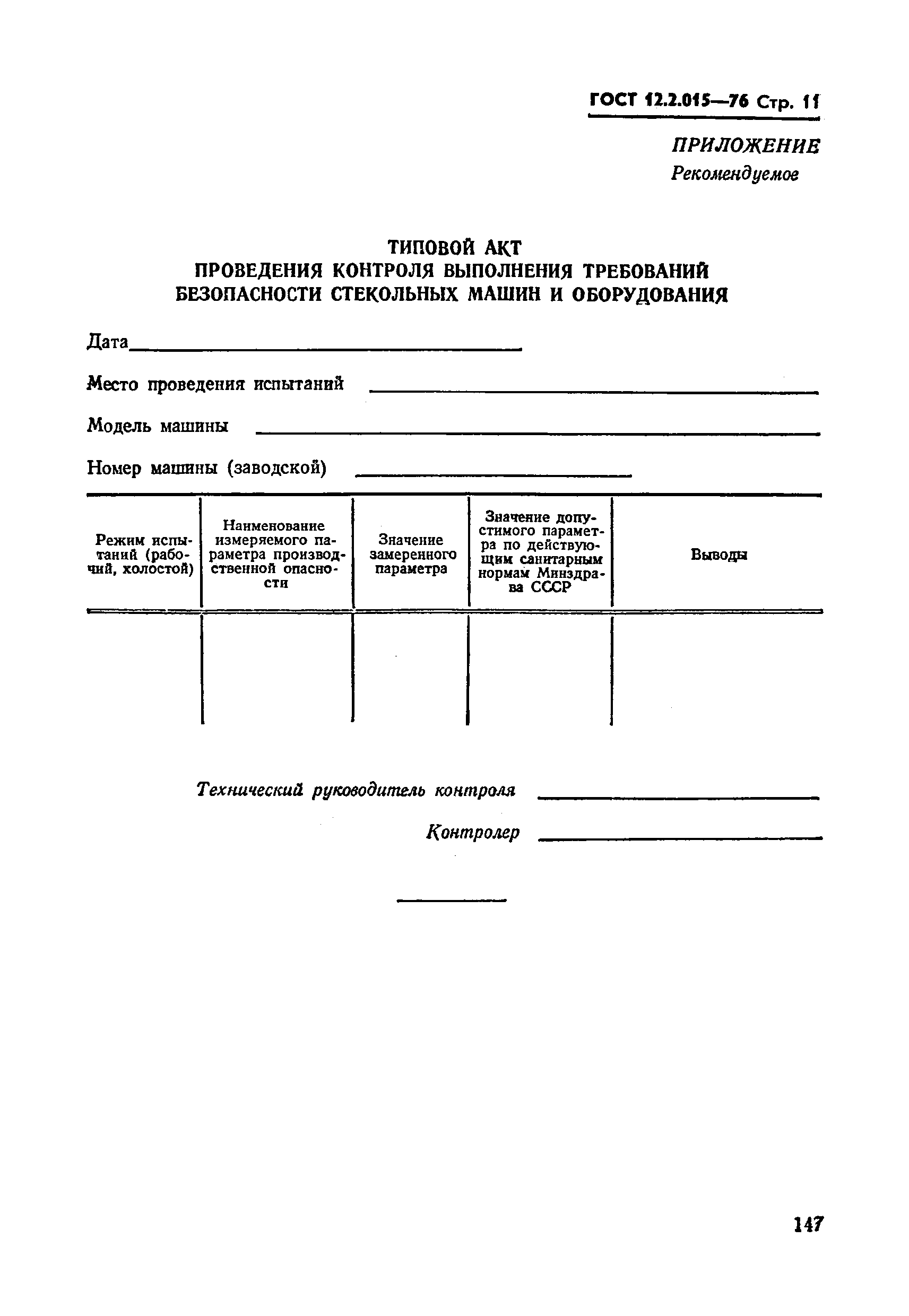 ГОСТ 12.2.015—76 Стр. 11

ПРИЛОЖЕНИЕ
Рекомендуемое

ТИПОВОЙ АКТ
ПРОВЕДЕНИЯ КОНТРОЛЯ ВЫПОЛНЕНИЯ ТРЕБОВАНИЙ БЕЗОПАСНОСТИ СТЕКОЛЬНЫХ МАШИН И ОБОРУДОВАНИЯ

Дата

Место проведения испытаний

Модель машины

Номер машины (заводской)

| Режим испытаний (рабочий, холостой) | Наименование измеряемого параметра производственной опасности | Значение замеренного параметра | Значение допустимого параметра по действующим санитарным нормам Минздрава СССР | Выводы |
|---|---|---|---|---|
| | | | | |

Технический руководитель контроля

Контролер

147